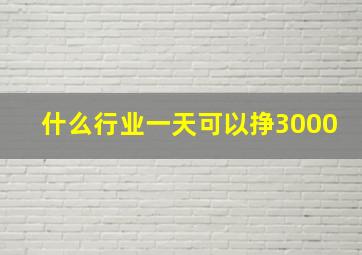 什么行业一天可以挣3000